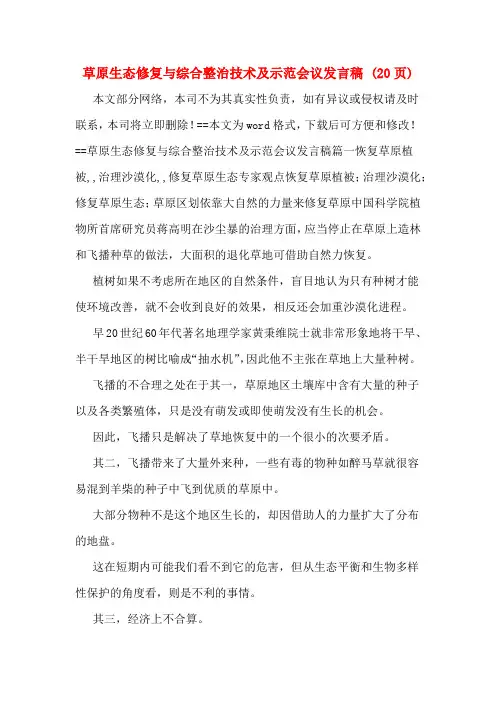 草原生态修复与综合整治技术及示范会议发言稿（20页）

本文部分网络，本司不为其真实性负责，如有异议或侵权请及时联系，本司将立即删除！==本文为word格式，下载后可方便和修改！==草原生态修复与综合整治技术及示范会议发言稿篇一恢复草原植被,,治理沙漠化,,修复草原生态专家观点恢复草原植被；治理沙漠化；修复草原生态；草原区划依靠大自然的力量来修复草原中国科学院植物所首席研究员蒋高明在沙尘暴的治理方面，应当停止在草原上造林和飞播种草的做法，大面积的退化草地可借助自然力恢复。

植树如果不考虑所在地区的自然条件，盲目地认为只有种树才能使环境改善，就不会收到良好的效果，相反还会加重沙漠化进程。

早20世纪60年代著名地理学家黄秉维院士就非常形象地将干旱、半干旱地区的树比喻成“抽水机”，因此他不主张在草地上大量种树。

飞播的不合理之处在于其一，草原地区土壤库中含有大量的种子以及各类繁殖体，只是没有萌发或即使萌发没有生长的机会。

因此，飞播只是解决了草地恢复中的一个很小的次要矛盾。

其二，飞播带来了大量外来种，一些有毒的物种如醉马草就很容易混到羊柴的种子中飞到优质的草原中。

大部分物种不是这个地区生长的，却因借助人的力量扩大了分布的地盘。

这在短期内可能我们看不到它的危害，但从生态平衡和生物多样性保护的角度看，则是不利的事情。

其三，经济上不合算。